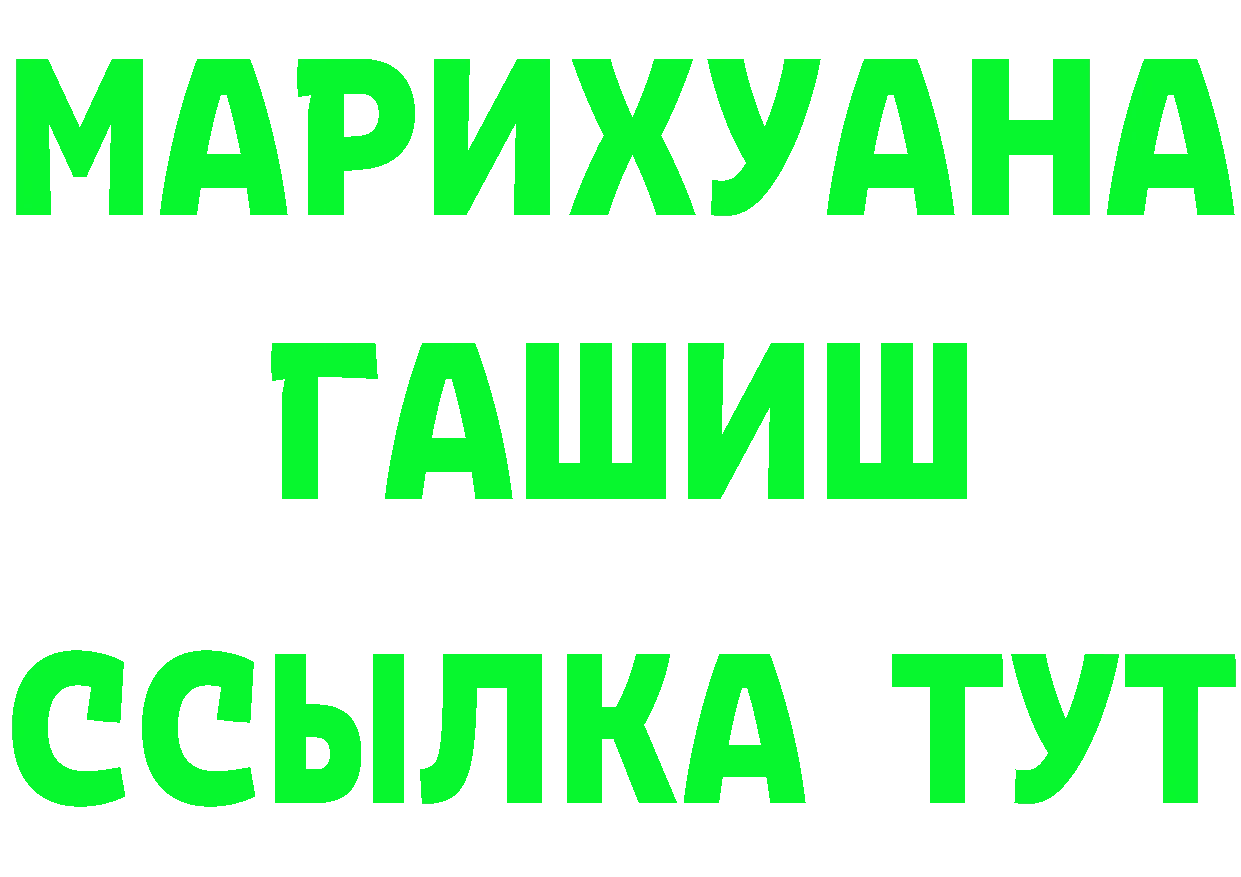 МАРИХУАНА
ГАШИШ
ССЫЛКА ТУТ